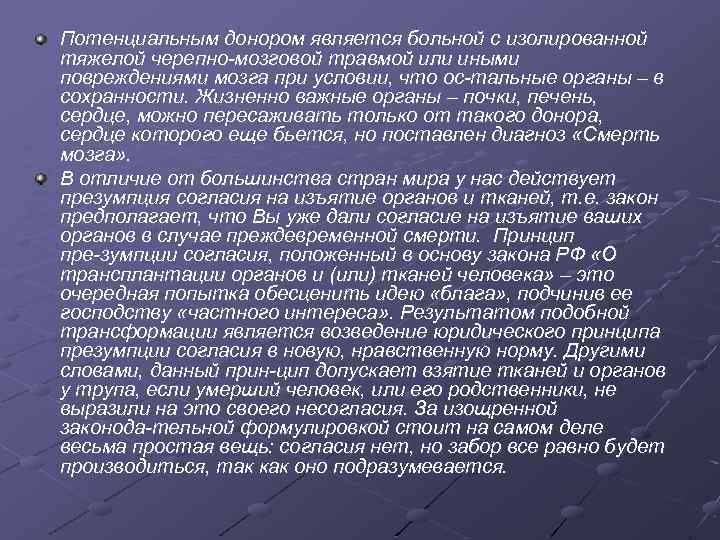 Потенциальным донором является больной с изолированной тяжелой черепно-мозговой травмой или иными повреждениями мозга при условии, что ос-тальные органы – в сохранности. Жизненно важные органы – почки, печень, сердце, можно пересаживать только от такого донора, сердце которого еще бьется, но поставлен диагноз «Смерть мозга».

В отличие от большинства стран мира у нас действует презумпция согласия на изъятие органов и тканей, т.е. закон предполагает, что Вы уже дали согласие на изъятие ваших органов в случае преждевременной смерти. Принцип пре-зумпции согласия, положенный в основу закона РФ «О трансплантации органов и (или) тканей человека» – это очередная попытка обесценить идею «блага», подчинив ее господству «частного интереса». Результатом подобной трансформации является возведение юридического принципа презумпции согласия в новую, нравственную норму. Другими словами, данный прин-цип допускает взятие тканей и органов у трупа, если умерший человек, или его родственники, не выразили на это своего несогласия. За изощренной законода-тельной формулировкой стоит на самом деле весьма простая вещь: согласия нет, но забор все равно будет производиться, так как оно подразумевается.